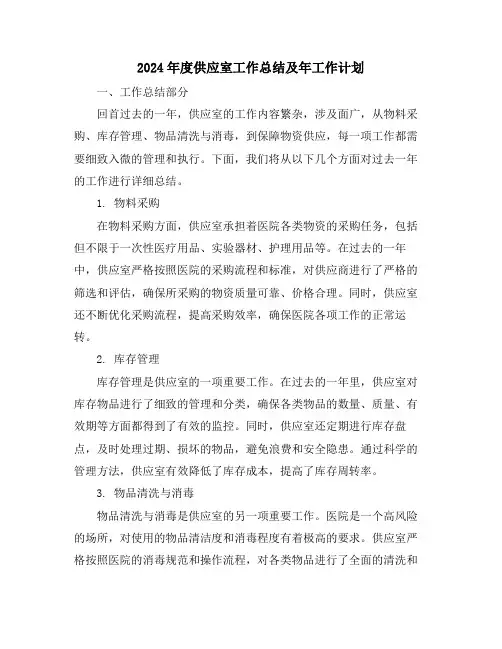 2024年度供应室工作总结及年工作计划

一、工作总结部分

回首过去的一年，供应室的工作内容繁杂，涉及面广，从物料采购、库存管理、物品清洗与消毒，到保障物资供应，每一项工作都需要细致入微的管理和执行。下面，我们将从以下几个方面对过去一年的工作进行详细总结。

1. 物料采购

在物料采购方面，供应室承担着医院各类物资的采购任务，包括但不限于一次性医疗用品、实验器材、护理用品等。在过去的一年中，供应室严格按照医院的采购流程和标准，对供应商进行了严格的筛选和评估，确保所采购的物资质量可靠、价格合理。同时，供应室还不断优化采购流程，提高采购效率，确保医院各项工作的正常运转。

2. 库存管理

库存管理是供应室的一项重要工作。在过去的一年里，供应室对库存物品进行了细致的管理和分类，确保各类物品的数量、质量、有效期等方面都得到了有效的监控。同时，供应室还定期进行库存盘点，及时处理过期、损坏的物品，避免浪费和安全隐患。通过科学的管理方法，供应室有效降低了库存成本，提高了库存周转率。

3. 物品清洗与消毒

物品清洗与消毒是供应室的另一项重要工作。医院是一个高风险的场所，对使用的物品清洁度和消毒程度有着极高的要求。供应室严格按照医院的消毒规范和操作流程，对各类物品进行了全面的清洗和